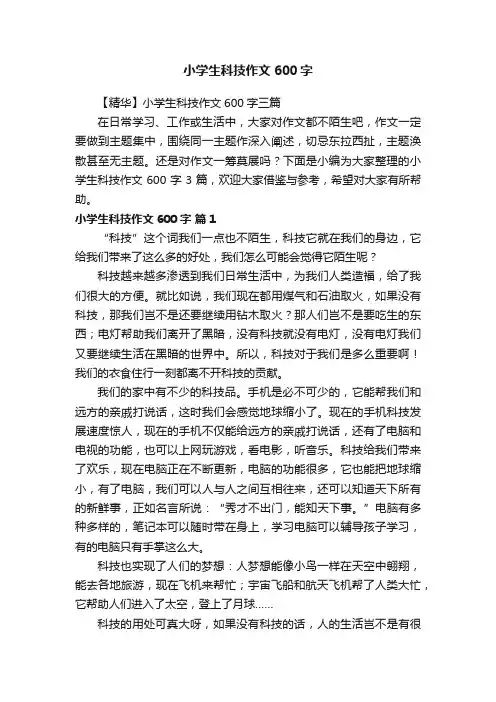 小学生科技作文 600 字

【精华】小学生科技作文 600 字三篇

在日常学习、工作或生活中，大家对作文都不陌生吧，作文一定要做到主题集中，围绕同一主题作深入阐述，切忌东拉西扯，主题涣散甚至无主题。还是对作文一筹莫展吗？下面是小编为大家整理的小学生科技作文 600 字 3 篇，欢迎大家借鉴与参考，希望对大家有所帮助。

小学生科技作文 600 字 篇 1

“科技”这个词我们一点也不陌生，科技它就在我们的身边，它给我们带来了这么多的好处，我们怎么可能会觉得它陌生呢？

科技越来越多渗透到我们日常生活中，为我们人类造福，给了我们很大的方便。就比如说，我们现在都用煤气和石油取火，如果没有科技，那我们岂不是还要继续用钻木取火？那人们岂不是要吃生的东西；电灯帮助我们离开了黑暗，没有科技就没有电灯，没有电灯我们又要继续生活在黑暗的世界中。所以，科技对于我们是多么重要啊！我们的衣食住行一刻都离不开科技的贡献。

我们的家中有不少的科技品。手机是必不可少的，它能帮我们和远方的亲戚打说话，这时我们会感觉地球缩小了。现在的手机科技发展速度惊人，现在的手机不仅能给远方的亲戚打说话，还有了电脑和电视的功能，也可以上网玩游戏，看电影，听音乐。科技给我们带来了欢乐，现在电脑正在不断更新，电脑的功能很多，它也能把地球缩小，有了电脑，我们可以人与人之间互相往来，还可以知道天下所有的新鲜事，正如名言所说：“秀才不出门，能知天下事。”电脑有多种多样的，笔记本可以随时带在身上，学习电脑可以辅导孩子学习，有的电脑只有手掌这么大。

科技也实现了人们的梦想：人梦想能像小鸟一样在天空中翱翔，能去各地旅游，现在飞机来帮忙；宇宙飞船和航天飞机帮了人类大忙，它帮助人们进入了太空，登上了月球……

科技的用处可真大呀，如果没有科技的话，人的生活岂不是有很